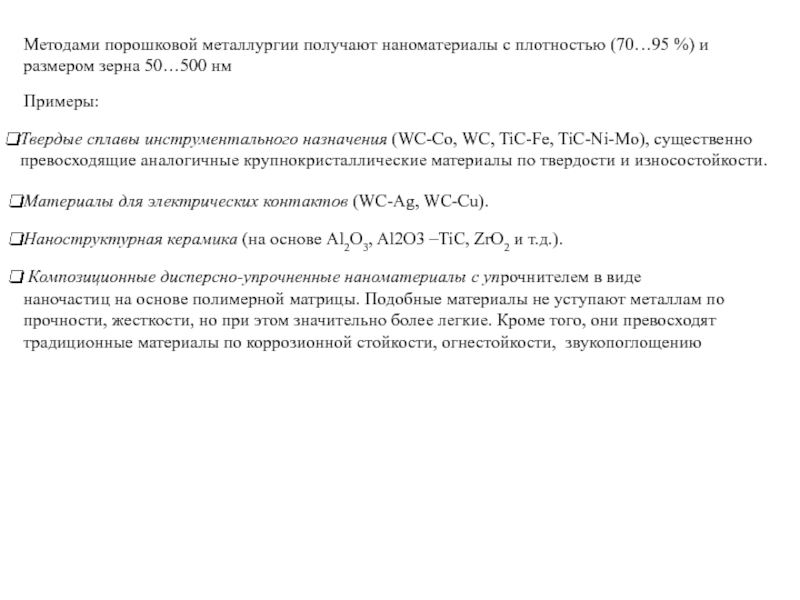 Методами порошковой металлургии получают наноматериалы с плотностью (70…95 %) и размером зерна 50…500 нм

Примеры:

❑Твердые сплавы инструментального назначения (WC-Co, WC, TiC-Fe, TiC-Ni-Mo), существенно превосходящие аналогичные крупнокристаллические материалы по твердости и износостойкости.

❑Материалы для электрических контактов (WC-Ag, WC-Cu).

❑Наноструктурная керамика (на основе $Al_2O_3$, Al2O3 –TiC, $ZrO_2$ и т.д.).

❑ Композиционные дисперсно-упрочненные наноматериалы с упрочнителем в виде наночастиц на основе полимерной матрицы. Подобные материалы не уступают металлам по прочности, жесткости, но при этом значительно более легкие. Кроме того, они превосходят традиционные материалы по коррозионной стойкости, огнестойкости, звукопоглощению